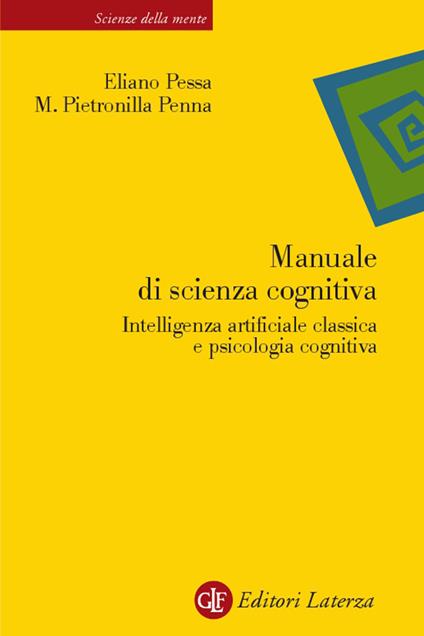 Scienze della mente

Eliano Pessa
M. Pietronilla Penna

Manuale di scienza cognitiva
Intelligenza artificiale classica e psicologia cognitiva

GLF Editori Laterza